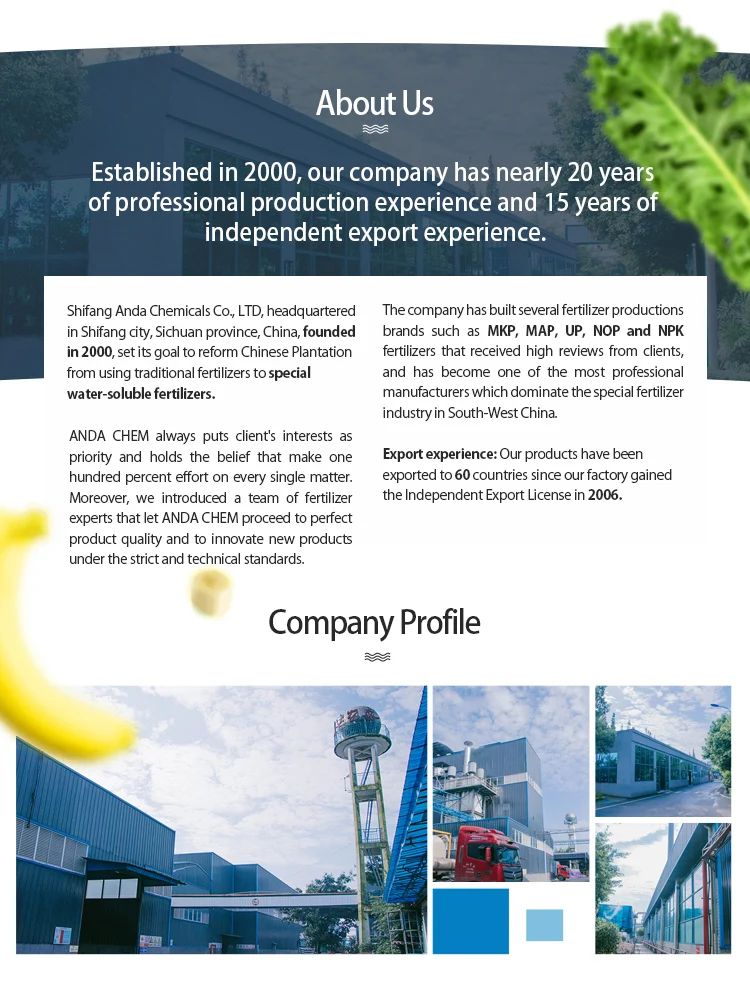 About Us

Established in 2000, our company has nearly 20 years of professional production experience and 15 years of independent export experience.

Shifang Anda Chemicals Co., LTD, headquartered in Shifang city, Sichuan province, China, founded in 2000, set its goal to reform Chinese Plantation from using traditional fertilizers to special water-soluble fertilizers.

ANDA CHEM always puts client's interests as priority and holds the belief that make one hundred percent effort on every single matter. Moreover, we introduced a team of fertilizer experts that let ANDA CHEM proceed to perfect product quality and to innovate new products under the strict and technical standards.

The company has built several fertilizer productions brands such as MKP, MAP, UP, NOP and NPK fertilizers that received high reviews from clients, and has become one of the most professional manufacturers which dominate the special fertilizer industry in South-West China.

Export experience: Our products have been exported to 60 countries since our factory gained the Independent Export License in 2006.

Company Profile